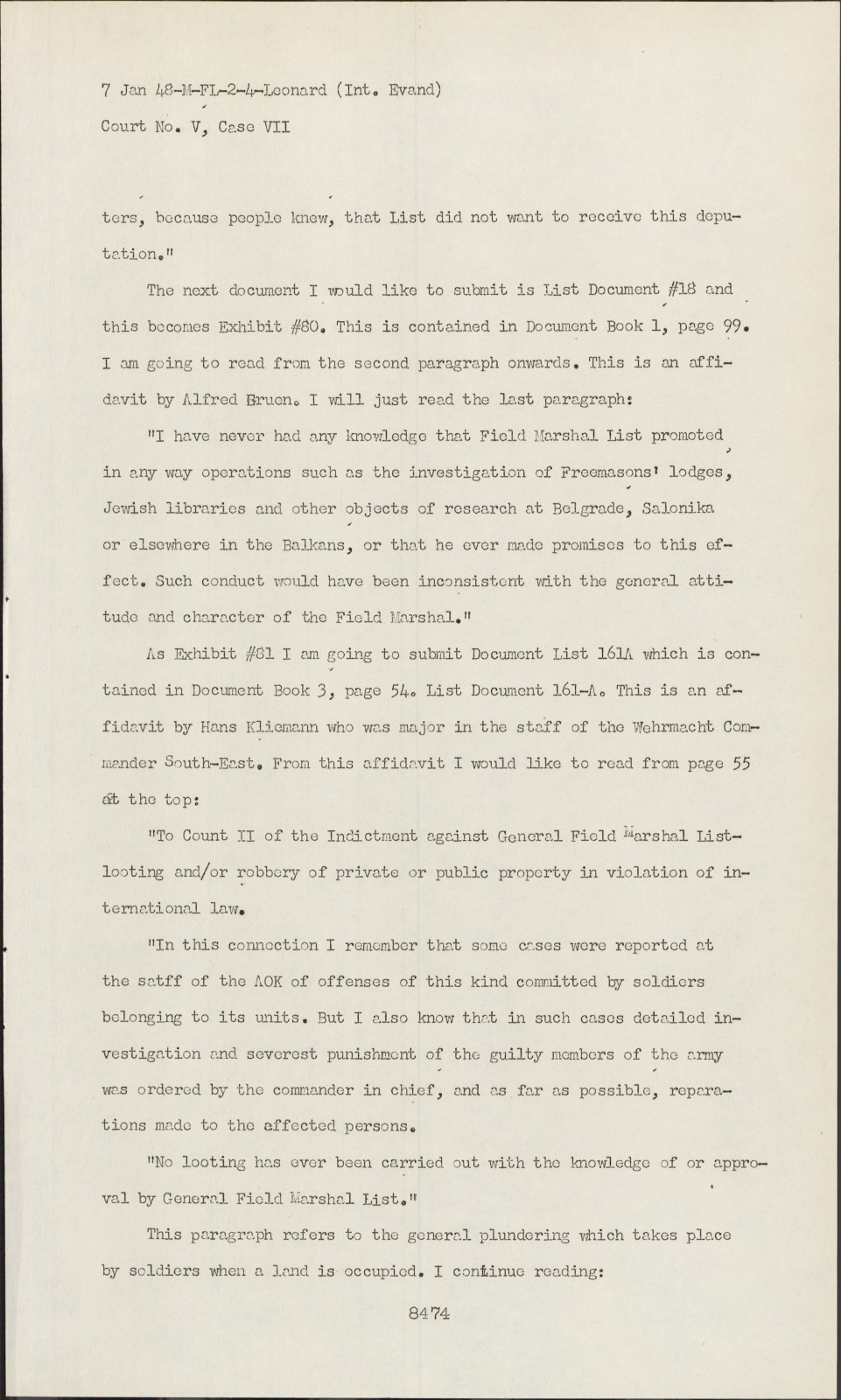 7 Jan 48-M-FL-2-4-Leonard (Int. Evand)
Court No. V, Case VII

ters, because people knew, that List did not want to receive this deputation."

The next document I would like to submit is List Document #18 and this becomes Exhibit #80. This is contained in Document Book 1, page 99. I am going to read from the second paragraph onwards. This is an affidavit by Alfred Bruen. I will just read the last paragraph:

"I have never had any knowledge that Field Marshal List promoted in any way operations such as the investigation of Freemasons' lodges, Jewish libraries and other objects of research at Belgrade, Salonika or elsewhere in the Balkans, or that he ever made promises to this effect. Such conduct would have been inconsistent with the general attitude and character of the Field Marshal."

As Exhibit #81 I am going to submit Document List 161A which is contained in Document Book 3, page 54. List Document 161-A. This is an affidavit by Hans Kliemann who was major in the staff of the Wehrmacht Commander South-East. From this affidavit I would like to read from page 55 at the top:

"To Count II of the Indictment against General Field Marshal List-looting and/or robbery of private or public property in violation of international law.

"In this connection I remember that some cases were reported at the satff of the AOK of offenses of this kind committed by soldiers belonging to its units. But I also know that in such cases detailed investigation and severest punishment of the guilty members of the army was ordered by the commander in chief, and as far as possible, reparations made to the affected persons.

"No looting has ever been carried out with the knowledge of or approval by General Field Marshal List."

This paragraph refers to the general plundering which takes place by soldiers when a land is occupied. I continue reading:

8474